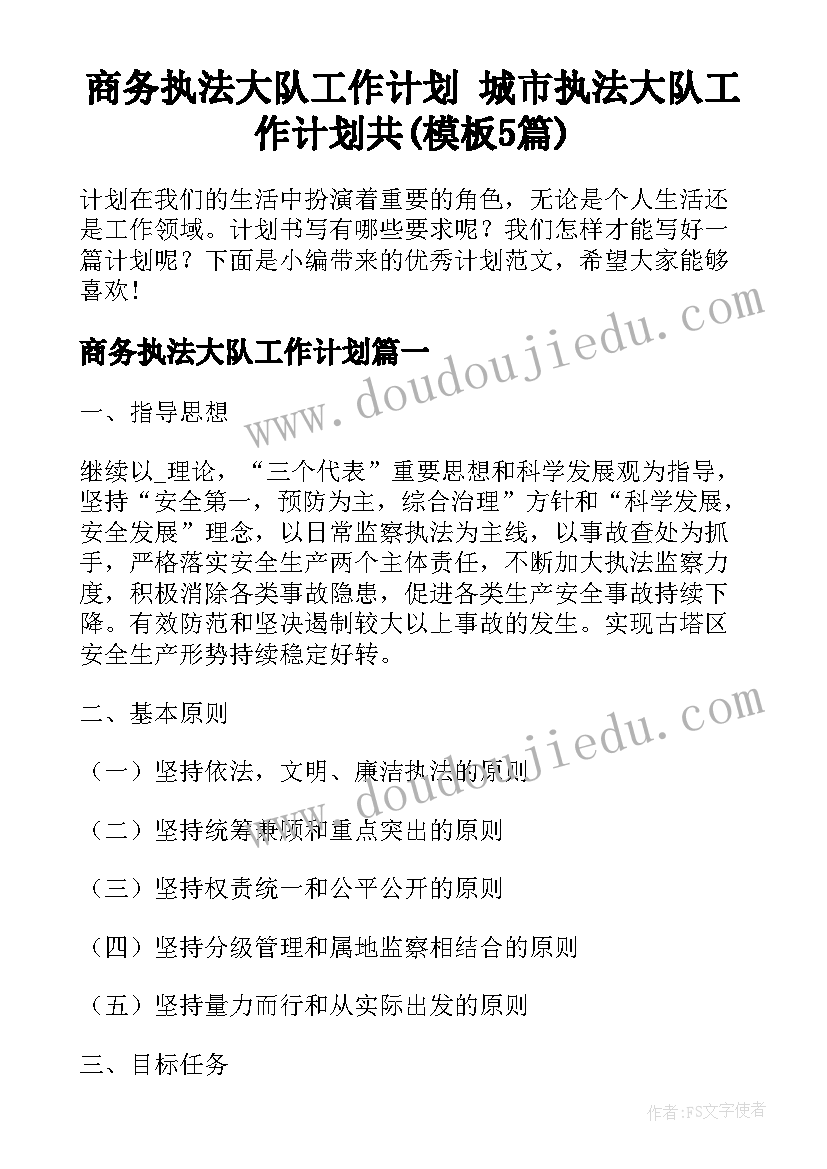 商务执法大队工作计划 城市执法大队工作计划共(模板5篇)

计划在我们的生活中扮演着重要的角色，无论是个人生活还是工作领域。计划书写有哪些要求呢？我们怎样才能写好一篇计划呢？下面是小编带来的优秀计划范文，希望大家能够喜欢！

商务执法大队工作计划篇一

www.doudoujiedu.com

一、指导思想

继续以_理论，“三个代表”重要思想和科学发展观为指导，坚持“安全第一，预防为主，综合治理”方针和“科学发展，安全发展”理念，以日常监察执法为主线，以事故查处为抓手，严格落实安全生产两个主体责任，不断加大执法监察力度，积极消除各类事故隐患，促进各类生产安全事故持续下降。有效防范和坚决遏制较大以上事故的发生。实现古塔区安全生产形势持续稳定好转。

二、基本原则

www.doudoujiedu.com

（一）坚持依法，文明、廉洁执法的原则

（二）坚持统筹兼顾和重点突出的原则

（三）坚持权责统一和公平公开的原则

（四）坚持分级管理和属地监察相结合的原则

（五）坚持量力而行和从实际出发的原则

三、目标任务

作者：FS文字使者